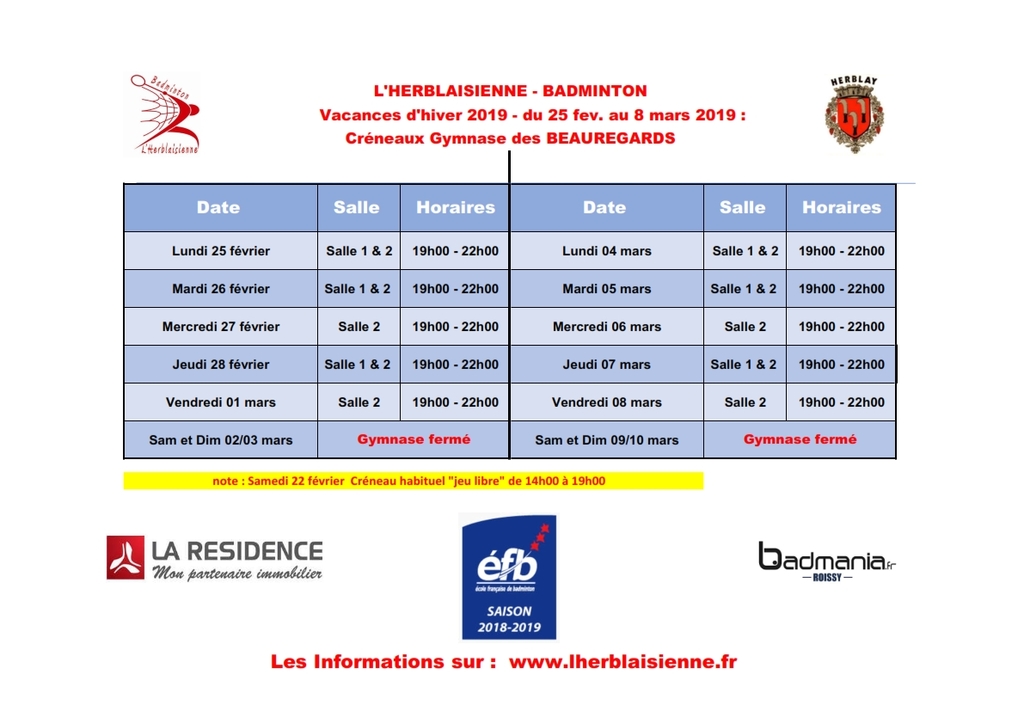 Badminton
L'Herblaisienne

L'HERBLAISIENNE - BADMINTON
Vacances d'hiver 2019 - du 25 fev. au 8 mars 2019 :
Créneaux Gymnase des BEAUREGARDS

HERBLAY

| Date | Salle | Horaires | Date | Salle | Horaires |
|---|---|---|---|---|---|
| Lundi 25 février | Salle 1 & 2 | 19h00 - 22h00 | Lundi 04 mars | Salle 1 & 2 | 19h00 - 22h00 |
| Mardi 26 février | Salle 1 & 2 | 19h00 - 22h00 | Mardi 05 mars | Salle 1 & 2 | 19h00 - 22h00 |
| Mercredi 27 février | Salle 2 | 19h00 - 22h00 | Mercredi 06 mars | Salle 2 | 19h00 - 22h00 |
| Jeudi 28 février | Salle 1 & 2 | 19h00 - 22h00 | Jeudi 07 mars | Salle 1 & 2 | 19h00 - 22h00 |
| Vendredi 01 mars | Salle 2 | 19h00 - 22h00 | Vendredi 08 mars | Salle 2 | 19h00 - 22h00 |
| Sam et Dim 02/03 mars | Gymnase fermé | | Sam et Dim 09/10 mars | Gymnase fermé | |

note : Samedi 22 février Créneau habituel "jeu libre" de 14h00 à 19h00

LA RESIDENCE
Mon partenaire immobilier

éfb
école française de badminton
SAISON
2018-2019

badmania.fr
ROISSY

Les Informations sur : www.lherblaisienne.fr